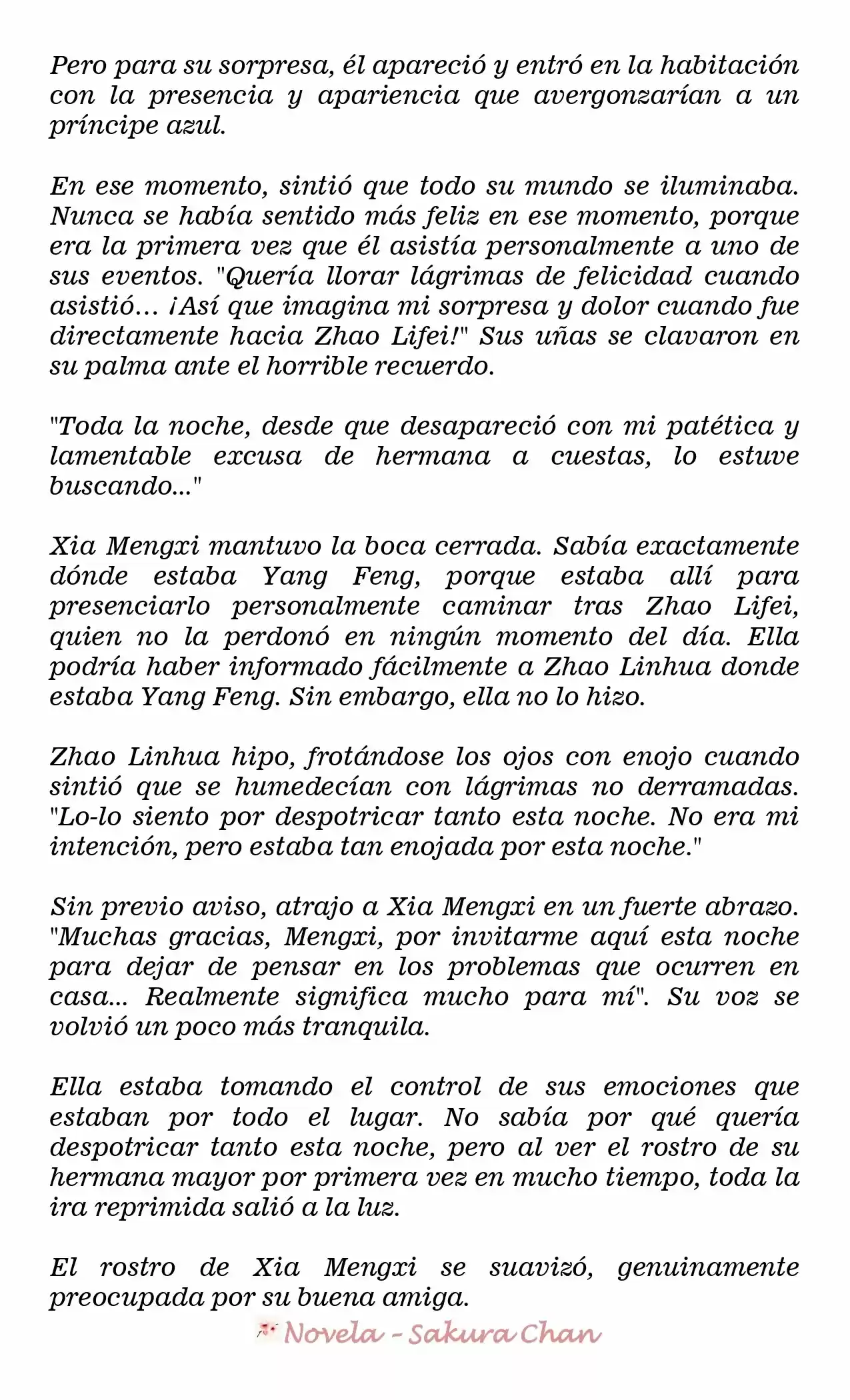 Pero para su sorpresa, él apareció y entró en la habitación con la presencia y apariencia que avergonzarían a un príncipe azul.

En ese momento, sintió que todo su mundo se iluminaba. Nunca se había sentido más feliz en ese momento, porque era la primera vez que él asistía personalmente a uno de sus eventos. "Quería llorar lágrimas de felicidad cuando asistió… ¡Así que imagina mi sorpresa y dolor cuando fue directamente hacia Zhao Lifei!" Sus uñas se clavaron en su palma ante el horrible recuerdo.

"Toda la noche, desde que desapareció con mi patética y lamentable excusa de hermana a cuestas, lo estuve buscando..."

Xia Mengxi mantuvo la boca cerrada. Sabía exactamente dónde estaba Yang Feng, porque estaba allí para presenciarlo personalmente caminar tras Zhao Lifei, quien no la perdonó en ningún momento del día. Ella podría haber informado fácilmente a Zhao Linhua donde estaba Yang Feng. Sin embargo, ella no lo hizo.

Zhao Linhua hipo, frotándose los ojos con enojo cuando sintió que se humedecían con lágrimas no derramadas. "Lo-lo siento por despotricar tanto esta noche. No era mi intención, pero estaba tan enojada por esta noche."

Sin previo aviso, atrajo a Xia Mengxi en un fuerte abrazo. "Muchas gracias, Mengxi, por invitarme aquí esta noche para dejar de pensar en los problemas que ocurren en casa... Realmente significa mucho para mí". Su voz se volvió un poco más tranquila.

Ella estaba tomando el control de sus emociones que estaban por todo el lugar. No sabía por qué quería despotricar tanto esta noche, pero al ver el rostro de su hermana mayor por primera vez en mucho tiempo, toda la ira reprimida salió a la luz.

El rostro de Xia Mengxi se suavizó, genuinamente preocupada por su buena amiga.

Novela - Sakura Chan